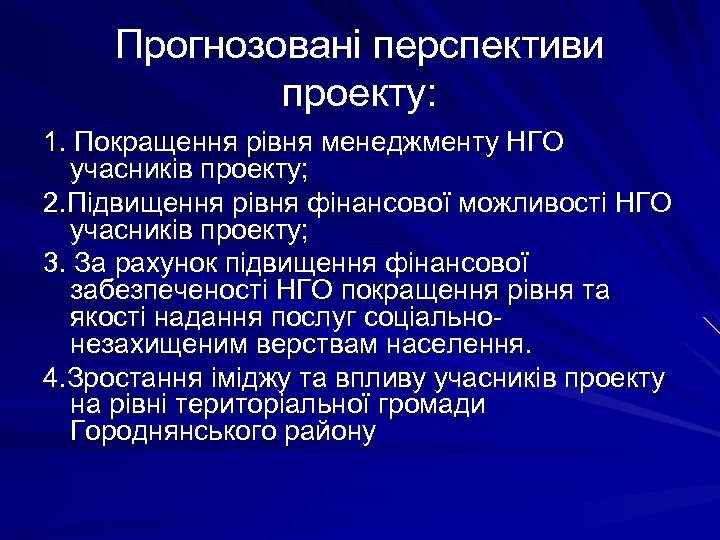 Прогнозовані перспективи проекту:

1. Покращення рівня менеджменту НГО учасників проекту;

2.Підвищення рівня фінансової можливості НГО учасників проекту;

3. За рахунок підвищення фінансової забезпеченості НГО покращення рівня та якості надання послуг соціально-незахищеним верствам населення.

4.Зростання іміджу та впливу учасників проекту на рівні територіальної громади Городнянського району